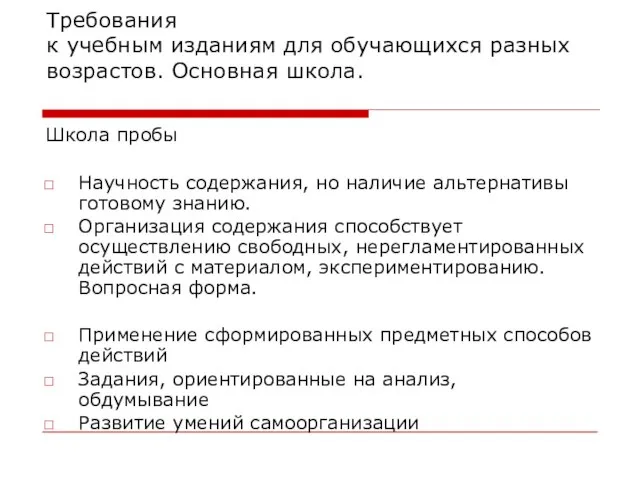 Требования
к учебным изданиям для обучающихся разных возрастов. Основная школа.

Школа пробы

□ Научность содержания, но наличие альтернативы готовому знанию.
□ Организация содержания способствует осуществлению свободных, нерегламентированных действий с материалом, экспериментированию. Вопросная форма.

□ Применение сформированных предметных способов действий
□ Задания, ориентированные на анализ, обдумывание
□ Развитие умений самоорганизации